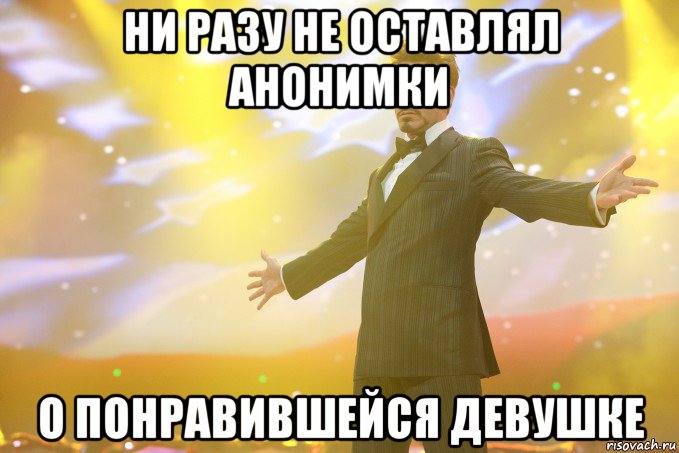 НИ РАЗУ НЕ ОСТАВЛЯЛ АНОНИМКИ

О ПОНРАВИВШЕЙСЯ ДЕВУШКЕ

risovach.ru